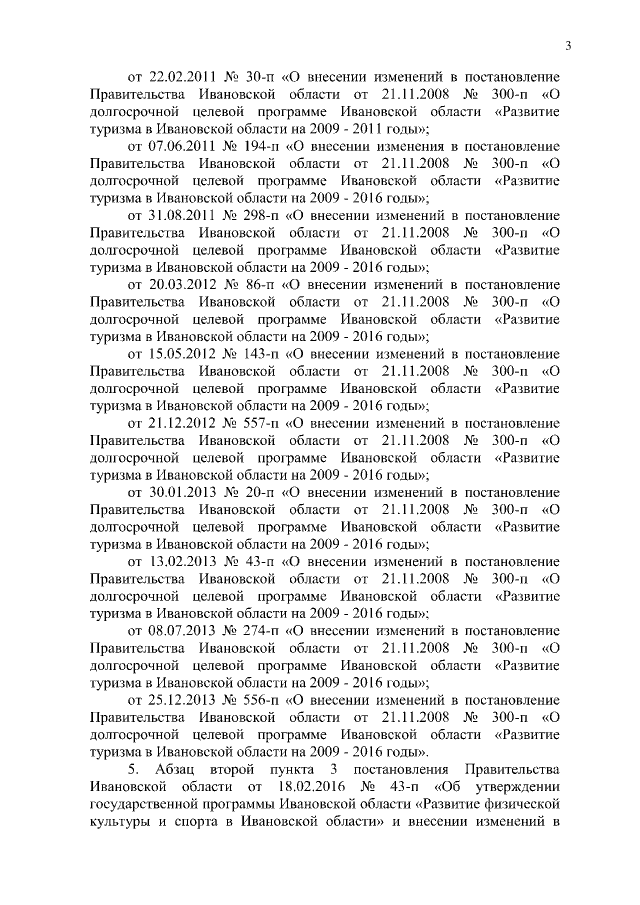 3

от 22.02.2011 № 30-п «О внесении изменений в постановление Правительства Ивановской области от 21.11.2008 № 300-п «О долгосрочной целевой программе Ивановской области «Развитие туризма в Ивановской области на 2009 - 2011 годы»;

от 07.06.2011 № 194-п «О внесении изменения в постановление Правительства Ивановской области от 21.11.2008 № 300-п «О долгосрочной целевой программе Ивановской области «Развитие туризма в Ивановской области на 2009 - 2016 годы»;

от 31.08.2011 № 298-п «О внесении изменений в постановление Правительства Ивановской области от 21.11.2008 № 300-п «О долгосрочной целевой программе Ивановской области «Развитие туризма в Ивановской области на 2009 - 2016 годы»;

от 20.03.2012 № 86-п «О внесении изменений в постановление Правительства Ивановской области от 21.11.2008 № 300-п «О долгосрочной целевой программе Ивановской области «Развитие туризма в Ивановской области на 2009 - 2016 годы»;

от 15.05.2012 № 143-п «О внесении изменений в постановление Правительства Ивановской области от 21.11.2008 № 300-п «О долгосрочной целевой программе Ивановской области «Развитие туризма в Ивановской области на 2009 - 2016 годы»;

от 21.12.2012 № 557-п «О внесении изменений в постановление Правительства Ивановской области от 21.11.2008 № 300-п «О долгосрочной целевой программе Ивановской области «Развитие туризма в Ивановской области на 2009 - 2016 годы»;

от 30.01.2013 № 20-п «О внесении изменений в постановление Правительства Ивановской области от 21.11.2008 № 300-п «О долгосрочной целевой программе Ивановской области «Развитие туризма в Ивановской области на 2009 - 2016 годы»;

от 13.02.2013 № 43-п «О внесении изменений в постановление Правительства Ивановской области от 21.11.2008 № 300-п «О долгосрочной целевой программе Ивановской области «Развитие туризма в Ивановской области на 2009 - 2016 годы»;

от 08.07.2013 № 274-п «О внесении изменений в постановление Правительства Ивановской области от 21.11.2008 № 300-п «О долгосрочной целевой программе Ивановской области «Развитие туризма в Ивановской области на 2009 - 2016 годы»;

от 25.12.2013 № 556-п «О внесении изменений в постановление Правительства Ивановской области от 21.11.2008 № 300-п «О долгосрочной целевой программе Ивановской области «Развитие туризма в Ивановской области на 2009 - 2016 годы».

5. Абзац второй пункта 3 постановления Правительства Ивановской области от 18.02.2016 № 43-п «Об утверждении государственной программы Ивановской области «Развитие физической культуры и спорта в Ивановской области» и внесении изменений в